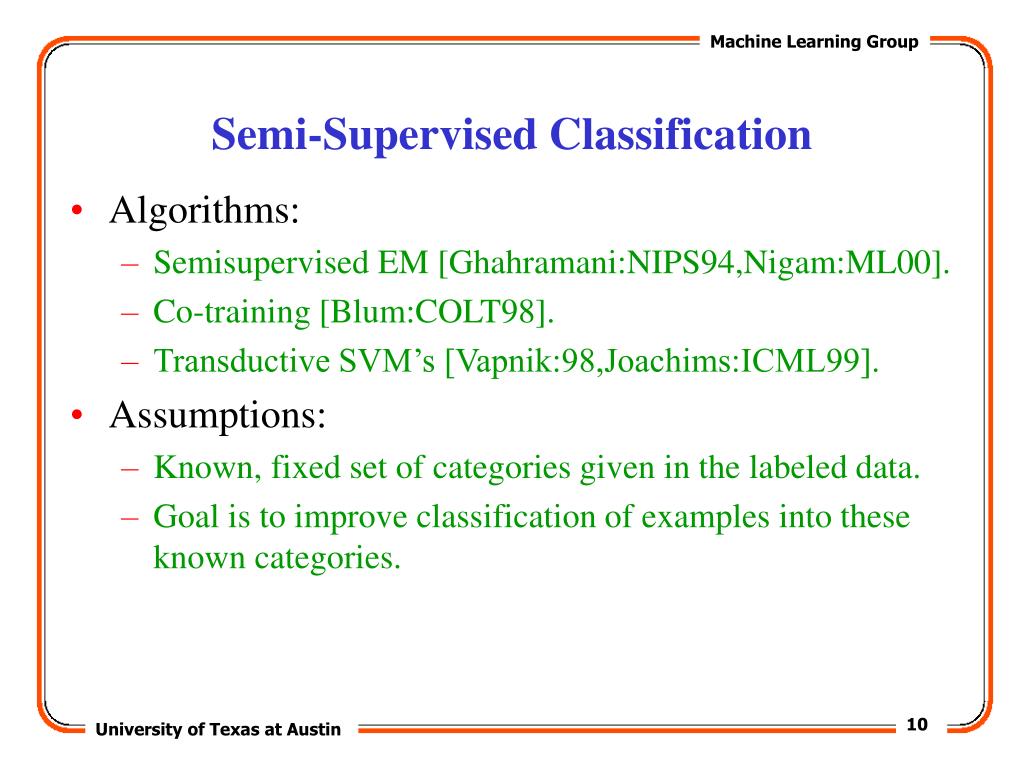 Machine Learning Group

Semi-Supervised Classification

• Algorithms:
– Semisupervised EM [Ghahramani:NIPS94,Nigam:ML00].
– Co-training [Blum:COLT98].
– Transductive SVM’s [Vapnik:98,Joachims:ICML99].

• Assumptions:
– Known, fixed set of categories given in the labeled data.
– Goal is to improve classification of examples into these known categories.

University of Texas at Austin

10